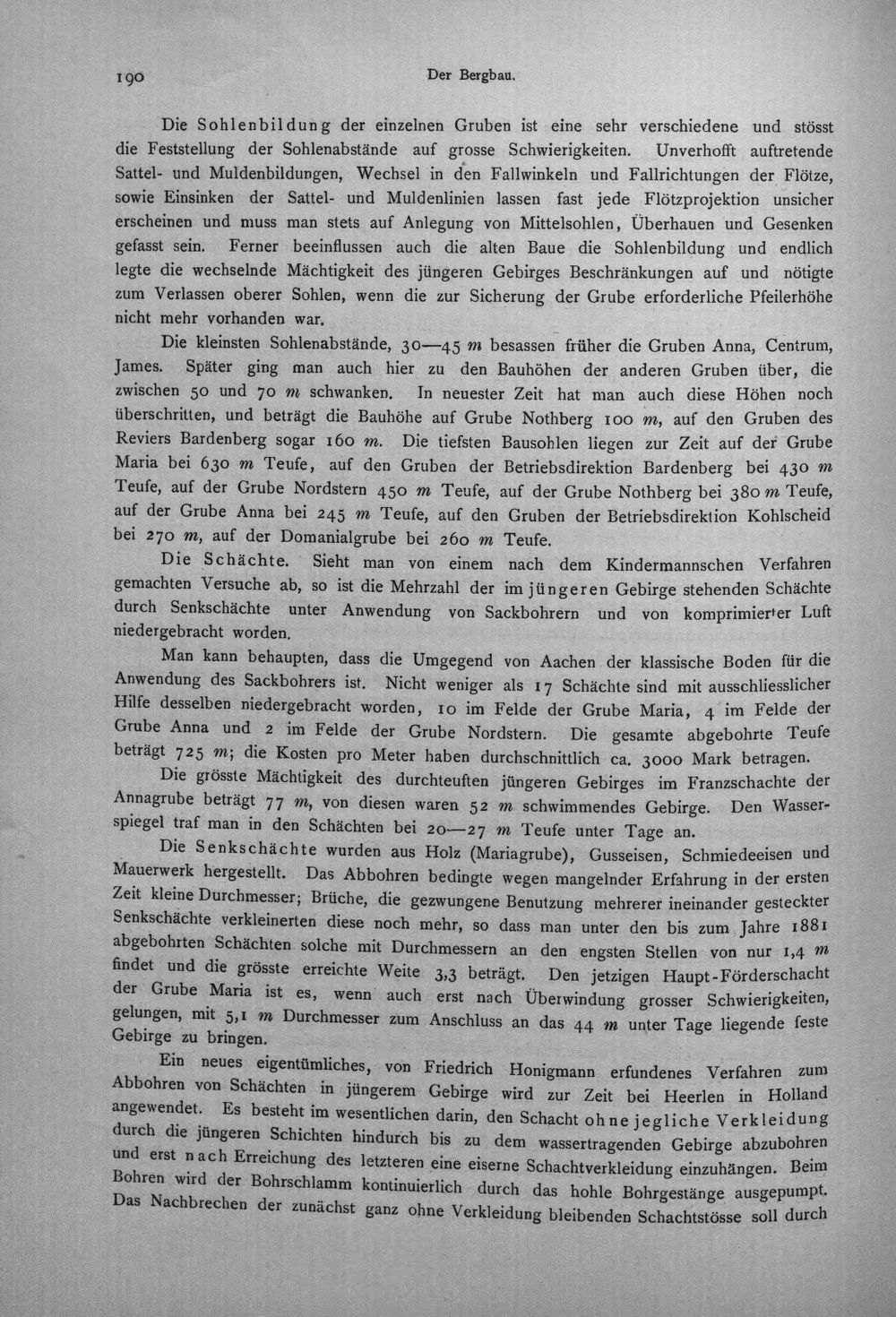 190 Der Bergbau.

Die Sohlenbildung der einzelnen Gruben ist eine sehr verschiedene und stösst die Feststellung der Sohlenabstände auf grosse Schwierigkeiten. Unverhofft auftretende Sattel- und Muldenbildungen, Wechsel in den Fallwinkeln und Fallrichtungen der Flötze, sowie Einsinken der Sattel- und Muldenlinien lassen fast jede Flötzprojektion unsicher erscheinen und muss man stets auf Anlegung von Mittelsohlen, Überhauen und Gesenken gefasst sein. Ferner beeinflussen auch die alten Baue die Sohlenbildung und endlich legte die wechselnde Mächtigkeit des jüngeren Gebirges Beschränkungen auf und nötigte zum Verlassen oberer Sohlen, wenn die zur Sicherung der Grube erforderliche Pfeilerhöhe nicht mehr vorhanden war.

Die kleinsten Sohlenabstände, 30—45 m besassen früher die Gruben Anna, Centrum, James. Später ging man auch hier zu den Bauhöhen der anderen Gruben über, die zwischen 50 und 70 m schwanken. In neuester Zeit hat man auch diese Höhen noch überschritten, und beträgt die Bauhöhe auf Grube Nothberg 100 m, auf den Gruben des Reviers Bardenberg sogar 160 m. Die tiefsten Bausohlen liegen zur Zeit auf der Grube Maria bei 630 m Teufe, auf den Gruben der Betriebsdirektion Bardenberg bei 430 m Teufe, auf der Grube Nordstern 450 m Teufe, auf der Grube Nothberg bei 380 m Teufe, auf der Grube Anna bei 245 m Teufe, auf den Gruben der Betriebsdirektion Kohlscheid bei 270 m, auf der Domanialgrube bei 260 m Teufe.

Die Schächte. Sieht man von einem nach dem Kindermannschen Verfahren gemachten Versuche ab, so ist die Mehrzahl der im jüngeren Gebirge stehenden Schächte durch Senkschächte unter Anwendung von Sackbohrern und von komprimierter Luft niedergebracht worden.

Man kann behaupten, dass die Umgegend von Aachen der klassische Boden für die Anwendung des Sackbohrers ist. Nicht weniger als 17 Schächte sind mit ausschliesslicher Hilfe desselben niedergebracht worden, 10 im Felde der Grube Maria, 4 im Felde der Grube Anna und 2 im Felde der Grube Nordstern. Die gesamte abgebohrte Teufe beträgt 725 m; die Kosten pro Meter haben durchschnittlich ca. 3000 Mark betragen.

Die grösste Mächtigkeit des durchteuften jüngeren Gebirges im Franzschachte der Annagrube beträgt 77 m, von diesen waren 52 m schwimmendes Gebirge. Den Wasserspiegel traf man in den Schächten bei 20—27 m Teufe unter Tage an.

Die Senkschächte wurden aus Holz (Mariagrube), Gusseisen, Schmiedeeisen und Mauerwerk hergestellt. Das Abbohren bedingte wegen mangelnder Erfahrung in der ersten Zeit kleine Durchmesser; Brüche, die gezwungene Benutzung mehrerer ineinander gesteckter Senkschächte verkleinerten diese noch mehr, so dass man unter den bis zum Jahre 1881 abgebohrten Schächten solche mit Durchmessern an den engsten Stellen von nur 1,4 m findet und die grösste erreichte Weite 3,3 beträgt. Den jetzigen Haupt-Förderschacht der Grube Maria ist es, wenn auch erst nach Überwindung grosser Schwierigkeiten, gelungen, mit 5,1 m Durchmesser zum Anschluss an das 44 m unter Tage liegende feste Gebirge zu bringen.

Ein neues eigentümliches, von Friedrich Honigmann erfundenes Verfahren zum Abbohren von Schächten in jüngerem Gebirge wird zur Zeit bei Heerlen in Holland angewendet. Es besteht im wesentlichen darin, den Schacht ohne jegliche Verkleidung durch die jüngeren Schichten hindurch bis zu dem wassertragenden Gebirge abzubohren und erst nach Erreichung des letzteren eine eiserne Schachtverkleidung einzuhängen. Beim Bohren wird der Bohrschlamm kontinuierlich durch das hohle Bohrgestänge ausgepumpt. Das Nachbrechen der zunächst ganz ohne Verkleidung bleibenden Schachtstösse soll durch